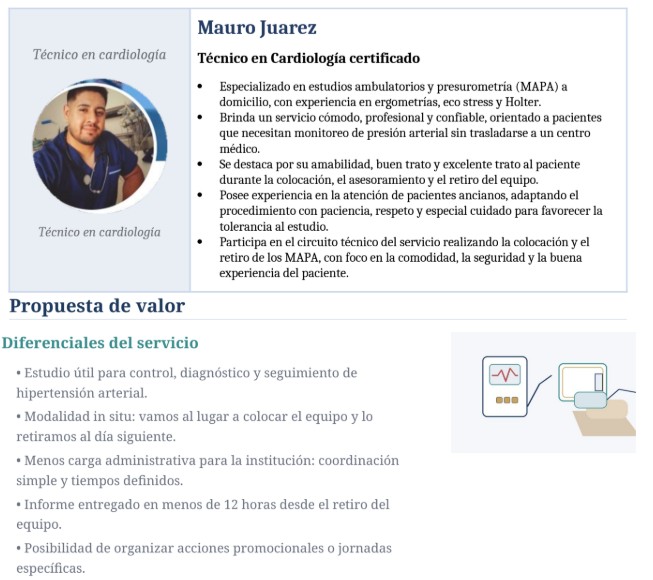 Técnico en cardiología

Técnico en cardiología

Mauro Juarez

Técnico en Cardiología certificado

• Especializado en estudios ambulatorios y presurometría (MAPA) a domicilio, con experiencia en ergometrías, eco stress y Holter.
• Brinda un servicio cómodo, profesional y confiable, orientado a pacientes que necesitan monitoreo de presión arterial sin trasladarse a un centro médico.
• Se destaca por su amabilidad, buen trato y excelente trato al paciente durante la colocación, el asesoramiento y el retiro del equipo.
• Posee experiencia en la atención de pacientes ancianos, adaptando el procedimiento con paciencia, respeto y especial cuidado para favorecer la tolerancia al estudio.
• Participa en el circuito técnico del servicio realizando la colocación y el retiro de los MAPA, con foco en la comodidad, la seguridad y la buena experiencia del paciente.

Propuesta de valor

Diferenciales del servicio

• Estudio útil para control, diagnóstico y seguimiento de hipertensión arterial.

• Modalidad in situ: vamos al lugar a colocar el equipo y lo retiramos al día siguiente.

• Menos carga administrativa para la institución: coordinación simple y tiempos definidos.

• Informe entregado en menos de 12 horas desde el retiro del equipo.

• Posibilidad de organizar acciones promocionales o jornadas específicas.